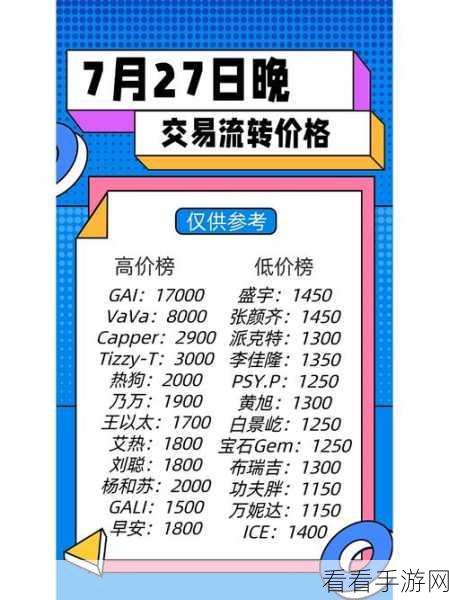 7月27日晚

交易流转价格

仅供参考

高价榜
GAI：17000
VaVa：8000
Capper：2900
Tizzy-T：3000
热狗：2000
乃万：1900
王以太：1700
艾热：1800
刘聪：1800
杨和苏：2000
GALI：1500
早安：1800

低价榜
盛宇：1450
张颜齐：1450
派克特：1300
李佳隆：1350
PSY.P：1250
黄旭：1300
白景屹：1250
宝石Gem：1250
布瑞吉：1300
功夫胖：1150
万妮达：1150
ICE：1400

看看手游网